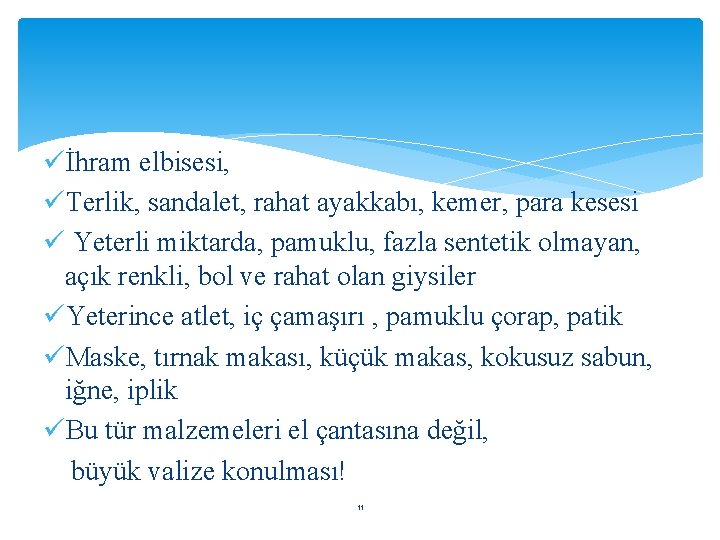 ✓İhram elbisesi,

✓Terlik, sandalet, rahat ayakkabı, kemer, para kesesi

✓ Yeterli miktarda, pamuklu, fazla sentetik olmayan, açık renkli, bol ve rahat olan giysiler

✓Yeterince atlet, iç çamaşırı , pamuklu çorap, patik

✓Maske, tırnak makası, küçük makas, kokusuz sabun, iğne, iplik

✓Bu tür malzemeleri el çantasına değil,
büyük valize konulması!

11